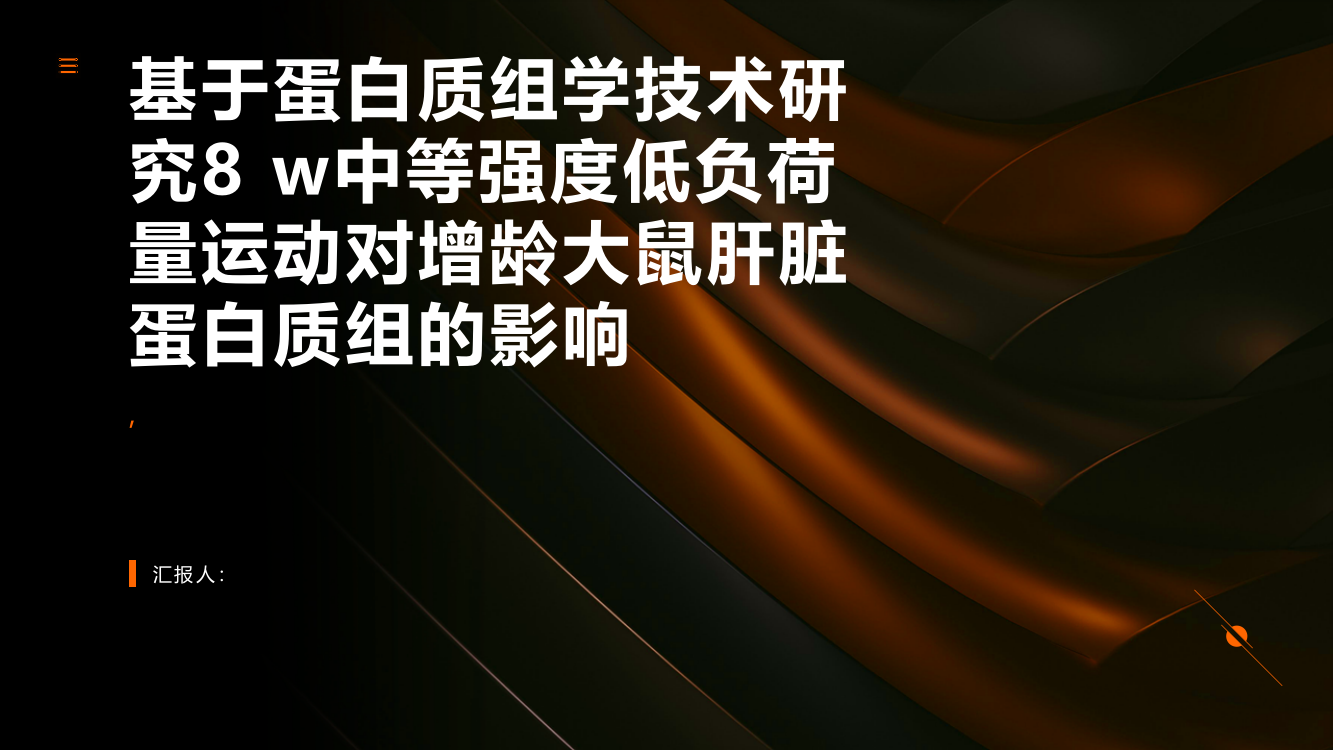 基于蛋白质组学技术研究8 w中等强度低负荷量运动对增龄大鼠肝脏蛋白质组的影响

,

汇报人: